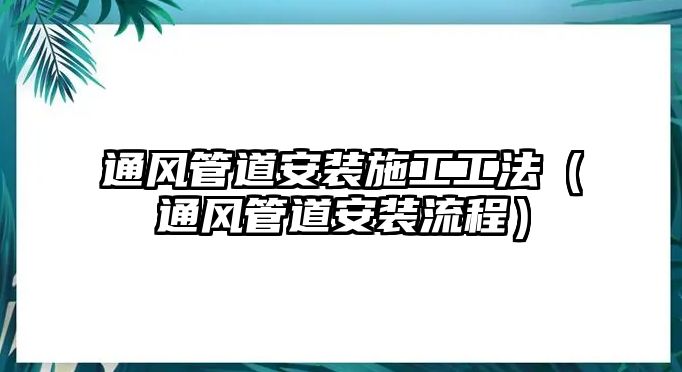 通风管道安装施工工法（通风管道安装流程）